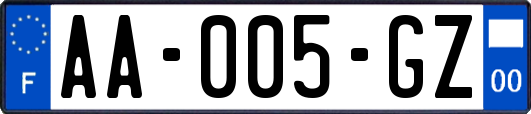 F
AA-005-GZ
00